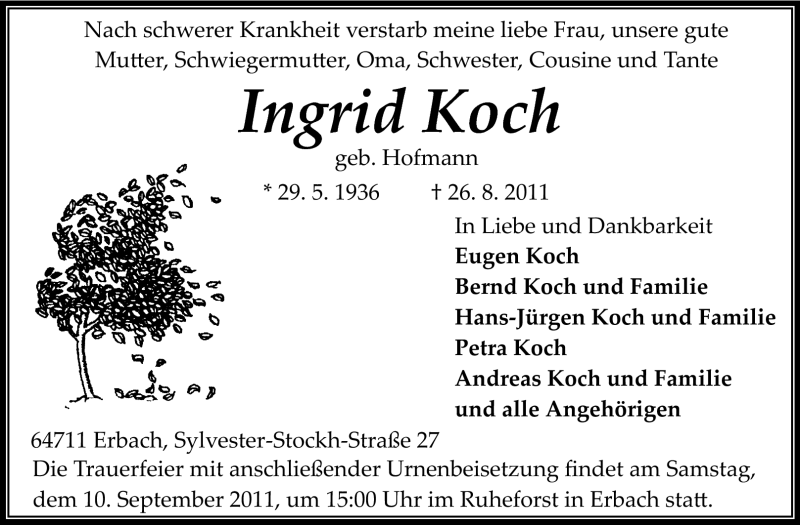 Nach schwerer Krankheit verstarb meine liebe Frau, unsere gute Mutter, Schwiegermutter, Oma, Schwester, Cousine und Tante

Ingrid Koch

geb. Hofmann

* 29. 5. 1936 † 26. 8. 2011

In Liebe und Dankbarkeit
Eugen Koch
Bernd Koch und Familie
Hans-Jürgen Koch und Familie
Petra Koch
Andreas Koch und Familie
und alle Angehörigen

64711 Erbach, Sylvester-Stockh-Straße 27

Die Trauerfeier mit anschließender Urnenbeisetzung findet am Samstag, dem 10. September 2011, um 15:00 Uhr im Ruheforst in Erbach statt.